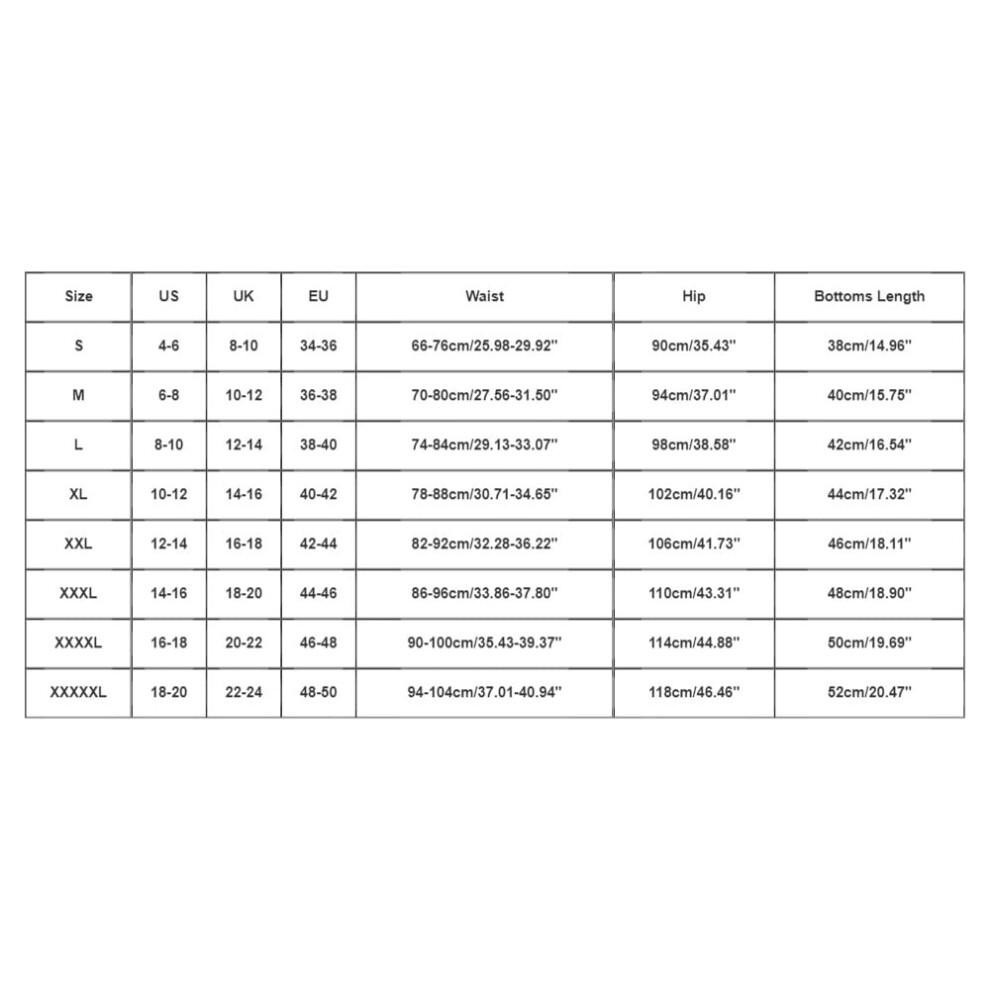 | Size | US | UK | EU | Waist | Hip | Bottoms Length |
|---|---|---|---|---|---|---|
| S | 4-6 | 8-10 | 34-36 | 66-76cm/25.98-29.92'' | 90cm/35.43'' | 38cm/14.96'' |
| M | 6-8 | 10-12 | 36-38 | 70-80cm/27.56-31.50'' | 94cm/37.01'' | 40cm/15.75'' |
| L | 8-10 | 12-14 | 38-40 | 74-84cm/29.13-33.07'' | 98cm/38.58'' | 42cm/16.54'' |
| XL | 10-12 | 14-16 | 40-42 | 78-88cm/30.71-34.65'' | 102cm/40.16'' | 44cm/17.32'' |
| XXL | 12-14 | 16-18 | 42-44 | 82-92cm/32.28-36.22'' | 106cm/41.73'' | 46cm/18.11'' |
| XXXL | 14-16 | 18-20 | 44-46 | 86-96cm/33.86-37.80'' | 110cm/43.31'' | 48cm/18.90'' |
| XXXXL | 16-18 | 20-22 | 46-48 | 90-100cm/35.43-39.37'' | 114cm/44.88'' | 50cm/19.69'' |
| XXXXXL | 18-20 | 22-24 | 48-50 | 94-104cm/37.01-40.94'' | 118cm/46.46'' | 52cm/20.47'' |